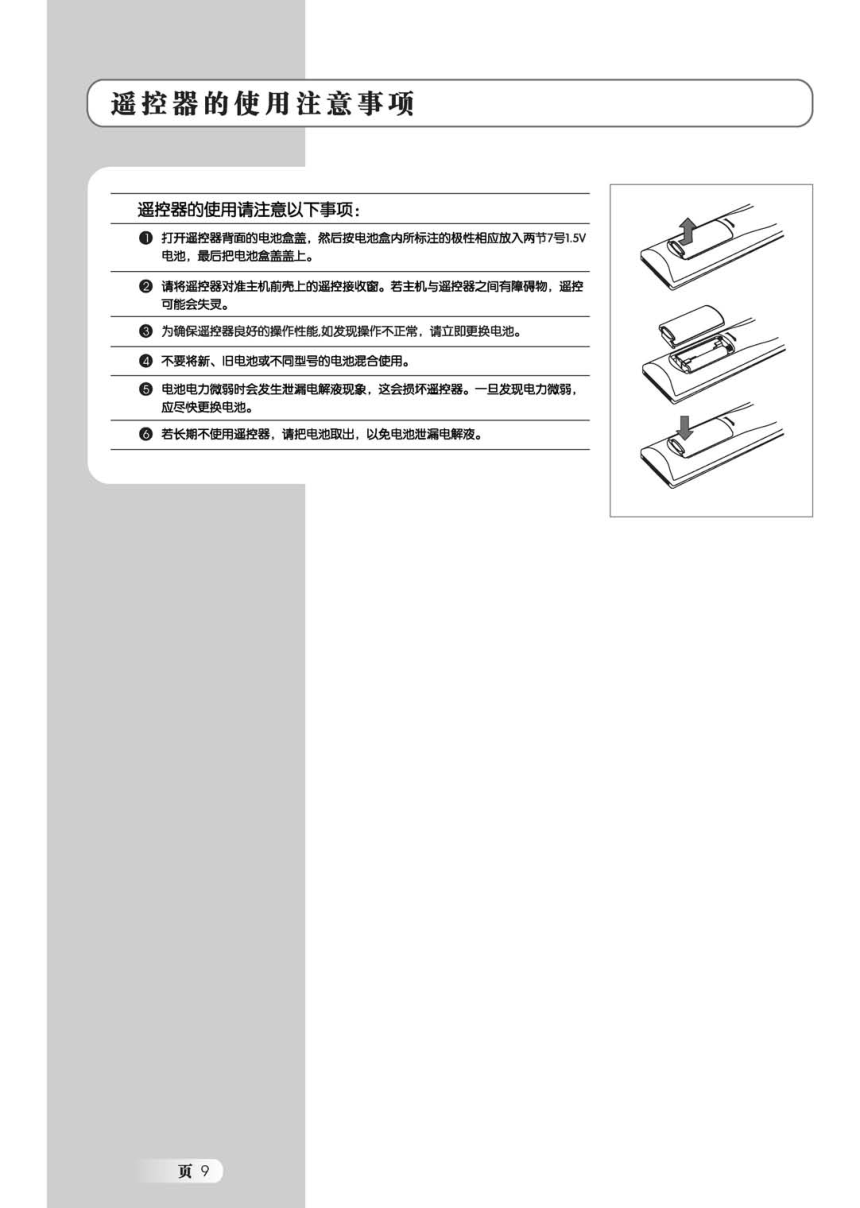 遥控器的使用注意事项

遥控器的使用请注意以下事项：

❶ 打开遥控器背面的电池盒盖，然后按电池盒内所标注的极性相应放入两节7号1.5V电池，最后把电池盒盖盖上。

❷ 请将遥控器对准主机前壳上的遥控接收窗。若主机与遥控器之间有障碍物，遥控可能会失灵。

❸ 为确保遥控器良好的操作性能,如发现操作不正常，请立即更换电池。

❹ 不要将新、旧电池或不同型号的电池混合使用。

❺ 电池电力微弱时会发生泄漏电解液现象，这会损坏遥控器。一旦发现电力微弱，应尽快更换电池。

❻ 若长期不使用遥控器，请把电池取出，以免电池泄漏电解液。

页 9